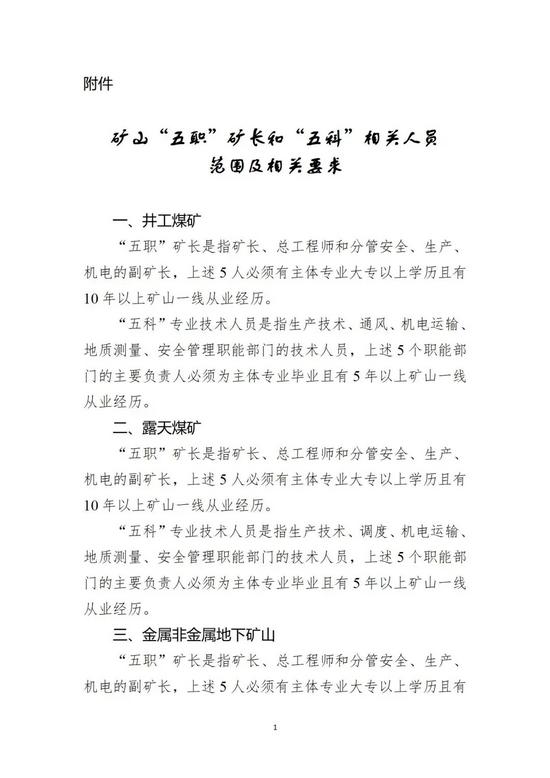 附件

矿山“五职”矿长和“五科”相关人员
范围及相关要求

一、井工煤矿

“五职”矿长是指矿长、总工程师和分管安全、生产、机电的副矿长，上述5人必须有主体专业大专以上学历且有10年以上矿山一线从业经历。

“五科”专业技术人员是指生产技术、通风、机电运输、地质测量、安全管理职能部门的技术人员，上述5个职能部门的主要负责人必须为主体专业毕业且有5年以上矿山一线从业经历。

二、露天煤矿

“五职”矿长是指矿长、总工程师和分管安全、生产、机电的副矿长，上述5人必须有主体专业大专以上学历且有10年以上矿山一线从业经历。

“五科”专业技术人员是指生产技术、调度、机电运输、地质测量、安全管理职能部门的技术人员，上述5个职能部门的主要负责人必须为主体专业毕业且有5年以上矿山一线从业经历。

三、金属非金属地下矿山

“五职”矿长是指矿长、总工程师和分管安全、生产、机电的副矿长，上述5人必须有主体专业大专以上学历且有

1